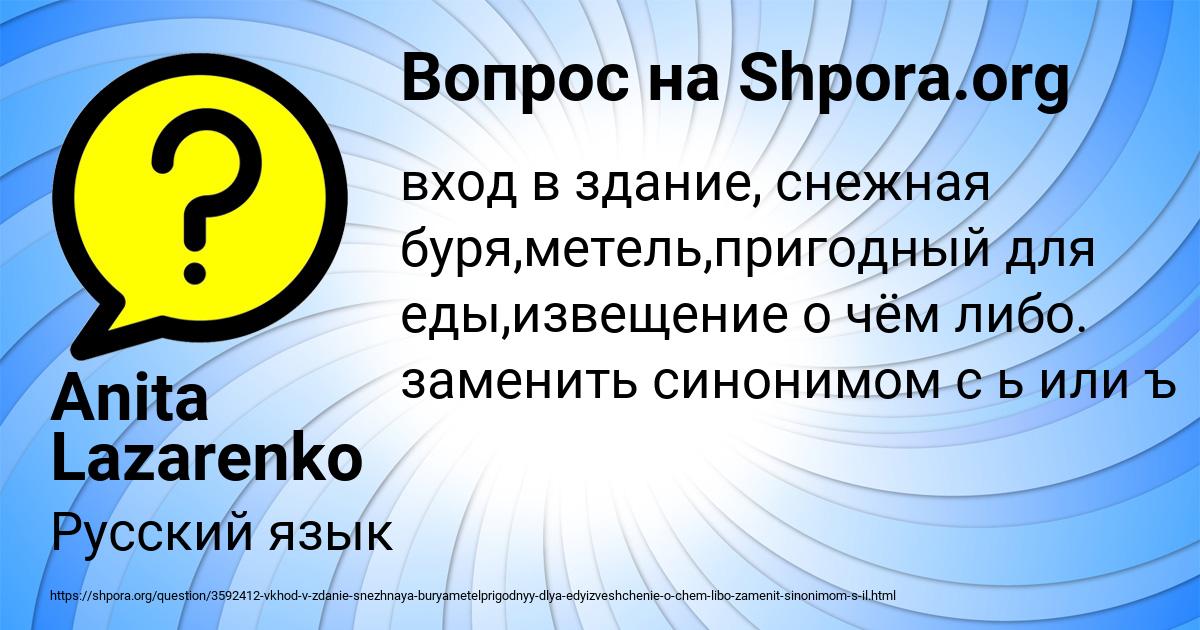 Вопрос на Shpora.org

вход в здание, снежная буря,метель,пригодный для еды,извещение о чём либо. заменить синонимом с ь или ъ

Anita Lazarenko

Русский язык

https://shpora.org/question/3592412-vkhod-v-zdanie-snezhnaya-buryametelprigodnyy-dlya-edyizveshchenie-o-chem-libo-zamenit-sinonimom-s-il.html